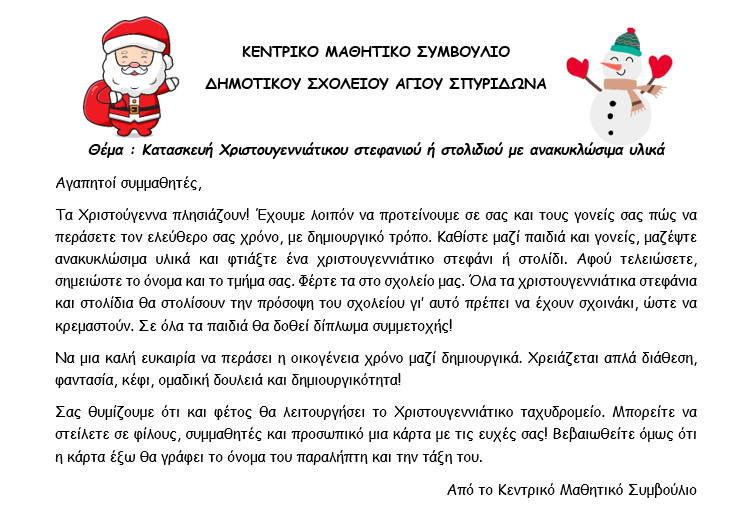 ΚΕΝΤΡΙΚΟ ΜΑΘΗΤΙΚΟ ΣΥΜΒΟΥΛΙΟ

ΔΗΜΟΤΙΚΟΥ ΣΧΟΛΕΙΟΥ ΑΓΙΟΥ ΣΠΥΡΙΔΩΝΑ

Θέμα : Κατασκευή Χριστουγεννιάτικου στεφανιού ή στολιδιού με ανακυκλώσιμα υλικά

Αγαπητοί συμμαθητές,

Τα Χριστούγεννα πλησιάζουν! Έχουμε λοιπόν να προτείνουμε σε σας και τους γονείς σας πώς να περάσετε τον ελεύθερο σας χρόνο, με δημιουργικό τρόπο. Καθίστε μαζί παιδιά και γονείς, μαζέψτε ανακυκλώσιμα υλικά και φτιάξτε ένα χριστουγεννιάτικο στεφάνι ή στολίδι. Αφού τελειώσετε, σημειώστε το όνομα και το τμήμα σας. Φέρτε τα στο σχολείο μας. Όλα τα χριστουγεννιάτικα στεφάνια και στολίδια θα στολίσουν την πρόσοψη του σχολείου γι' αυτό πρέπει να έχουν σχοινάκι, ώστε να κρεμαστούν. Σε όλα τα παιδιά θα δοθεί δίπλωμα συμμετοχής!

Να μια καλή ευκαιρία να περάσει η οικογένεια χρόνο μαζί δημιουργικά. Χρειάζεται απλά διάθεση, φαντασία, κέφι, ομαδική δουλειά και δημιουργικότητα!

Σας θυμίζουμε ότι και φέτος θα λειτουργήσει το Χριστουγεννιάτικο ταχυδρομείο. Μπορείτε να στείλετε σε φίλους, συμμαθητές και προσωπικό μια κάρτα με τις ευχές σας! Βεβαιωθείτε όμως ότι η κάρτα έξω θα γράφει το όνομα του παραλήπτη και την τάξη του.

Από το Κεντρικό Μαθητικό Συμβούλιο